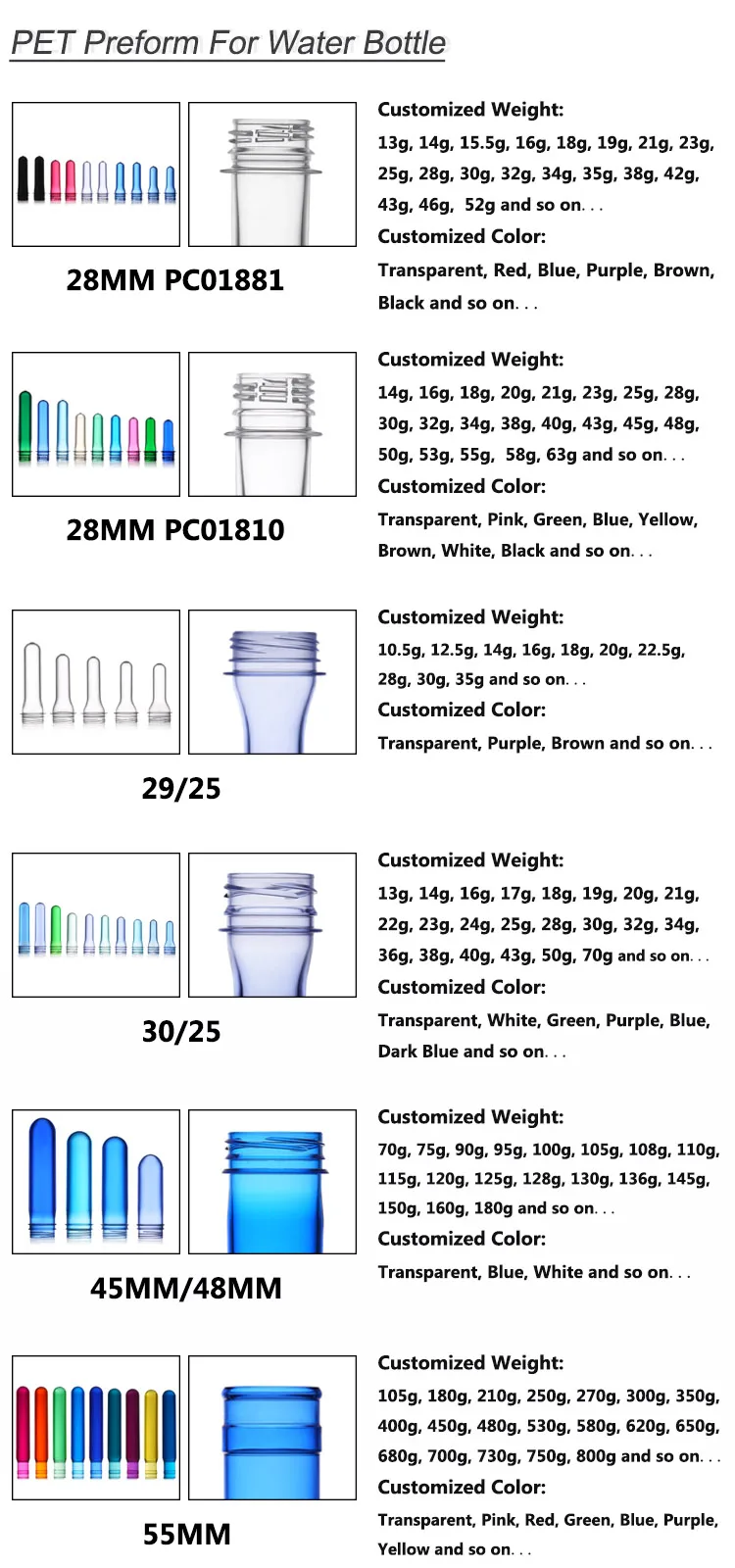 PET Preform For Water Bottle

28MM PC01881

Customized Weight:
13g, 14g, 15.5g, 16g, 18g, 19g, 21g, 23g, 25g, 28g, 30g, 32g, 34g, 35g, 38g, 42g, 43g, 46g, 52g and so on. . .
Customized Color:
Transparent, Red, Blue, Purple, Brown, Black and so on. . .

28MM PC01810

Customized Weight:
14g, 16g, 18g, 20g, 21g, 23g, 25g, 28g, 30g, 32g, 34g, 38g, 40g, 43g, 45g, 48g, 50g, 53g, 55g, 58g, 63g and so on. . .
Customized Color:
Transparent, Pink, Green, Blue, Yellow, Brown, White, Black and so on. . .

29/25

Customized Weight:
10.5g, 12.5g, 14g, 16g, 18g, 20g, 22.5g, 28g, 30g, 35g and so on. . .
Customized Color:
Transparent, Purple, Brown and so on. . .

30/25

Customized Weight:
13g, 14g, 16g, 17g, 18g, 19g, 20g, 21g, 22g, 23g, 24g, 25g, 28g, 30g, 32g, 34g, 36g, 38g, 40g, 43g, 50g, 70g and so on. . .
Customized Color:
Transparent, White, Green, Purple, Blue, Dark Blue and so on. . .

45MM/48MM

Customized Weight:
70g, 75g, 90g, 95g, 100g, 105g, 108g, 110g, 115g, 120g, 125g, 128g, 130g, 136g, 145g, 150g, 160g, 180g and so on. . .
Customized Color:
Transparent, Blue, White and so on. . .

55MM

Customized Weight:
105g, 180g, 210g, 250g, 270g, 300g, 350g, 400g, 450g, 480g, 530g, 580g, 620g, 650g, 680g, 700g, 730g, 750g, 800g and so on. . .
Customized Color:
Transparent, Pink, Red, Green, Blue, Purple, Yellow and so on. . .